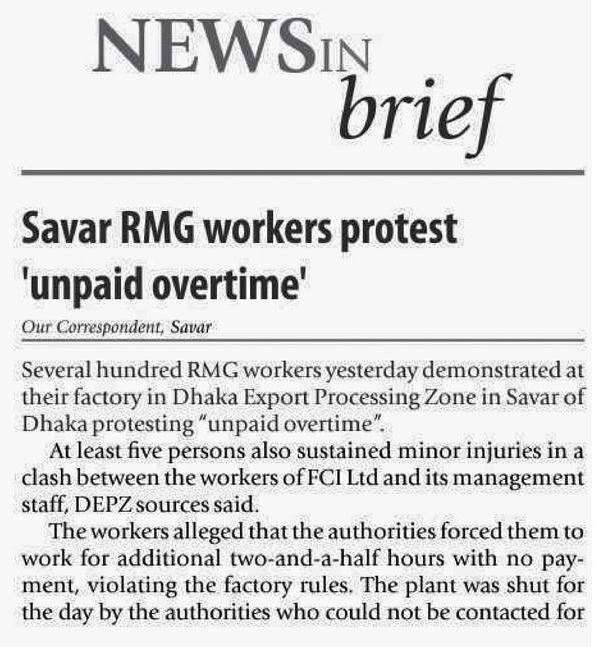 NEWS IN brief

Savar RMG workers protest 'unpaid overtime'

Our Correspondent, Savar

Several hundred RMG workers yesterday demonstrated at their factory in Dhaka Export Processing Zone in Savar of Dhaka protesting "unpaid overtime".

At least five persons also sustained minor injuries in a clash between the workers of FCI Ltd and its management staff, DEPZ sources said.

The workers alleged that the authorities forced them to work for additional two-and-a-half hours with no payment, violating the factory rules. The plant was shut for the day by the authorities who could not be contacted for